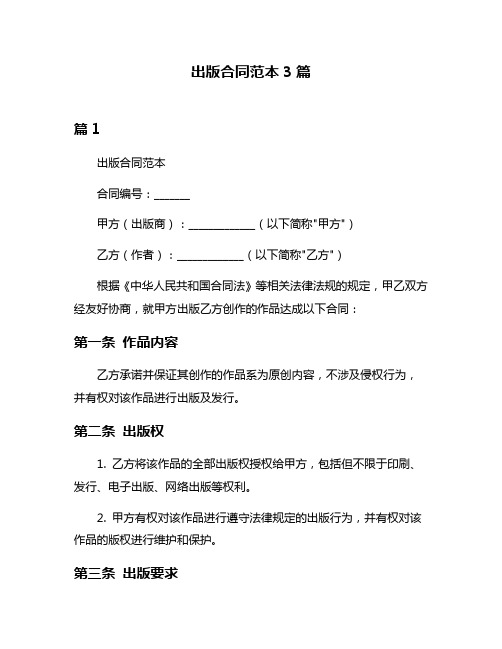 出版合同范本 3 篇

篇 1

出版合同范本

合同编号：______

甲方（出版商）：____________（以下简称"甲方"）

乙方（作者）：____________（以下简称"乙方"）

根据《中华人民共和国合同法》等相关法律法规的规定，甲乙双方经友好协商，就甲方出版乙方创作的作品达成以下合同：

第一条 作品内容

乙方承诺并保证其创作的作品系为原创内容，不涉及侵权行为，并有权对该作品进行出版及发行。

第二条 出版权

1. 乙方将该作品的全部出版权授权给甲方，包括但不限于印刷、发行、电子出版、网络出版等权利。

2. 甲方有权对该作品进行遵守法律规定的出版行为，并有权对该作品的版权进行维护和保护。

第三条 出版要求